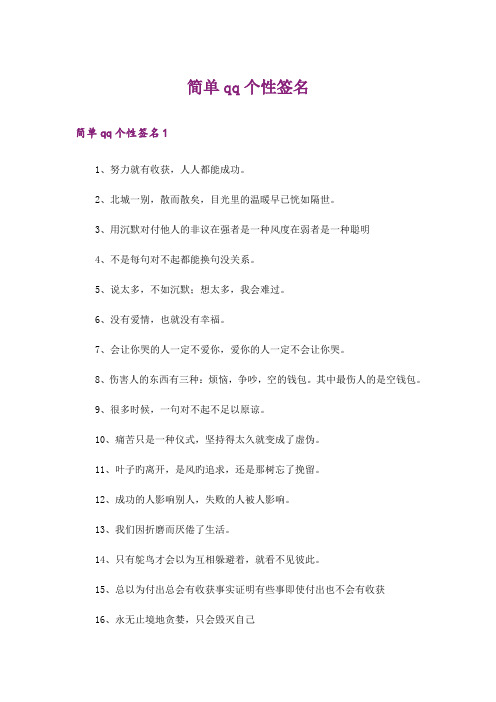 简单qq个性签名

简单qq个性签名1

1、努力就有收获，人人都能成功。

2、北城一别，散而散矣，目光里的温暖早已恍如隔世。

3、用沉默对付他人的非议在强者是一种风度在弱者是一种聪明

4、不是每句对不起都能换句没关系。

5、说太多，不如沉默；想太多，我会难过。

6、没有爱情，也就没有幸福。

7、会让你哭的人一定不爱你，爱你的人一定不会让你哭。

8、伤害人的东西有三种：烦恼，争吵，空的钱包。其中最伤人的是空钱包。

9、很多时候，一句对不起不足以原谅。

10、痛苦只是一种仪式，坚持得太久就变成了虚伪。

11、叶子的离开，是风的追求，还是那树忘了挽留。

12、成功的人影响别人，失败的人被人影响。

13、我们因折磨而厌倦了生活。

14、只有鸵鸟才会以为互相躲避着，就看不见彼此。

15、总以为付出总会有收获事实证明有些事即使付出也不会有收获

16、永无止境地贪婪，只会毁灭自己